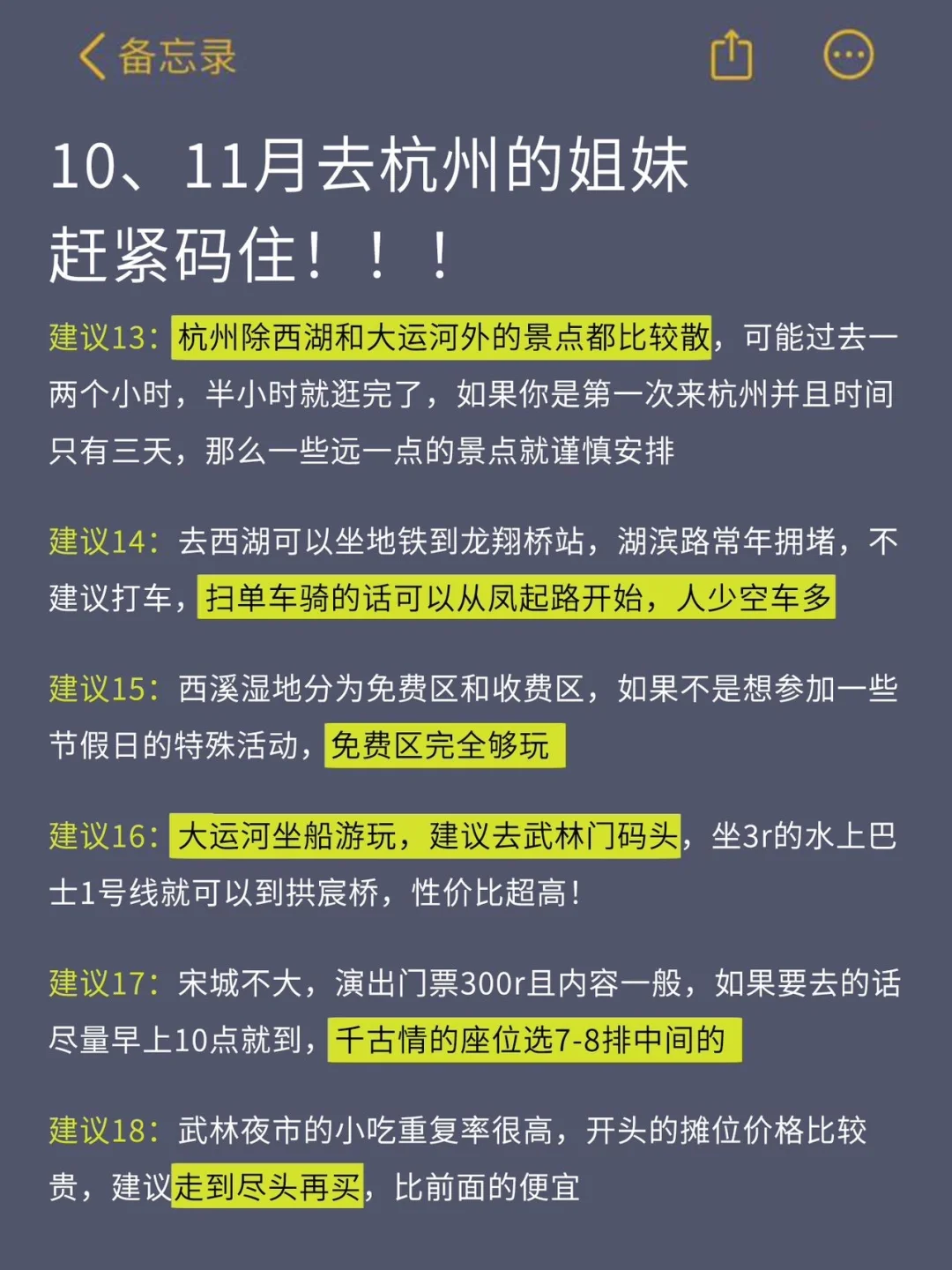 备忘录

10、11月去杭州的姐妹
赶紧码住！！！

建议13：杭州除西湖和大运河外的景点都比较散，可能过去一两个小时，半小时就逛完了，如果你是第一次来杭州并且时间只有三天，那么一些远一点的景点就谨慎安排

建议14：去西湖可以坐地铁到龙翔桥站，湖滨路常年拥堵，不建议打车，扫单车骑的话可以从凤起路开始，人少空车多

建议15：西溪湿地分为免费区和收费区，如果不是想参加一些节假日的特殊活动，免费区完全够玩

建议16：大运河坐船游玩，建议去武林门码头，坐3r的水上巴士1号线就可以到拱宸桥，性价比超高！

建议17：宋城不大，演出门票300r且内容一般，如果要去的话尽量早上10点就到，千古情的座位选7-8排中间的

建议18：武林夜市的小吃重复率很高，开头的摊位价格比较贵，建议走到尽头再买，比前面的便宜